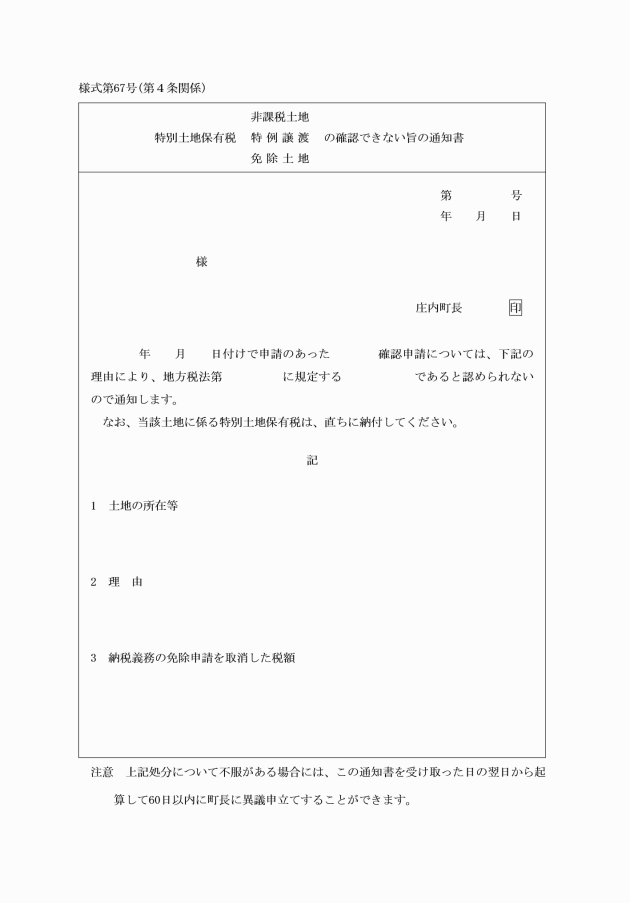 様式第67号(第4条関係)

非課税土地
特別土地保有税　特例譲渡　の確認できない旨の通知書
免除土地

第　　号
年　月　日

様

庄内町長　印

年　月　日付けで申請のあった　確認申請については、下記の理由により、地方税法第　に規定する　であると認められないので通知します。

なお、当該土地に係る特別土地保有税は、直ちに納付してください。

記

1　土地の所在等

2　理　由

3　納税義務の免除申請を取消した税額

注意　上記処分について不服がある場合には、この通知書を受け取った日の翌日から起算して60日以内に町長に異議申立てすることができます。